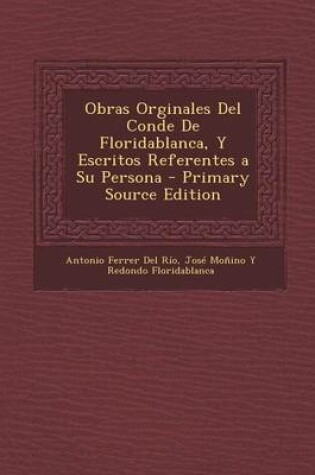 Obras Orginales Del Conde De Floridablanca, Y Escritos Referentes a Su Persona - Primary Source Edition

Antonio Ferrer Del Río, José Moñino Y Redondo Floridablanca